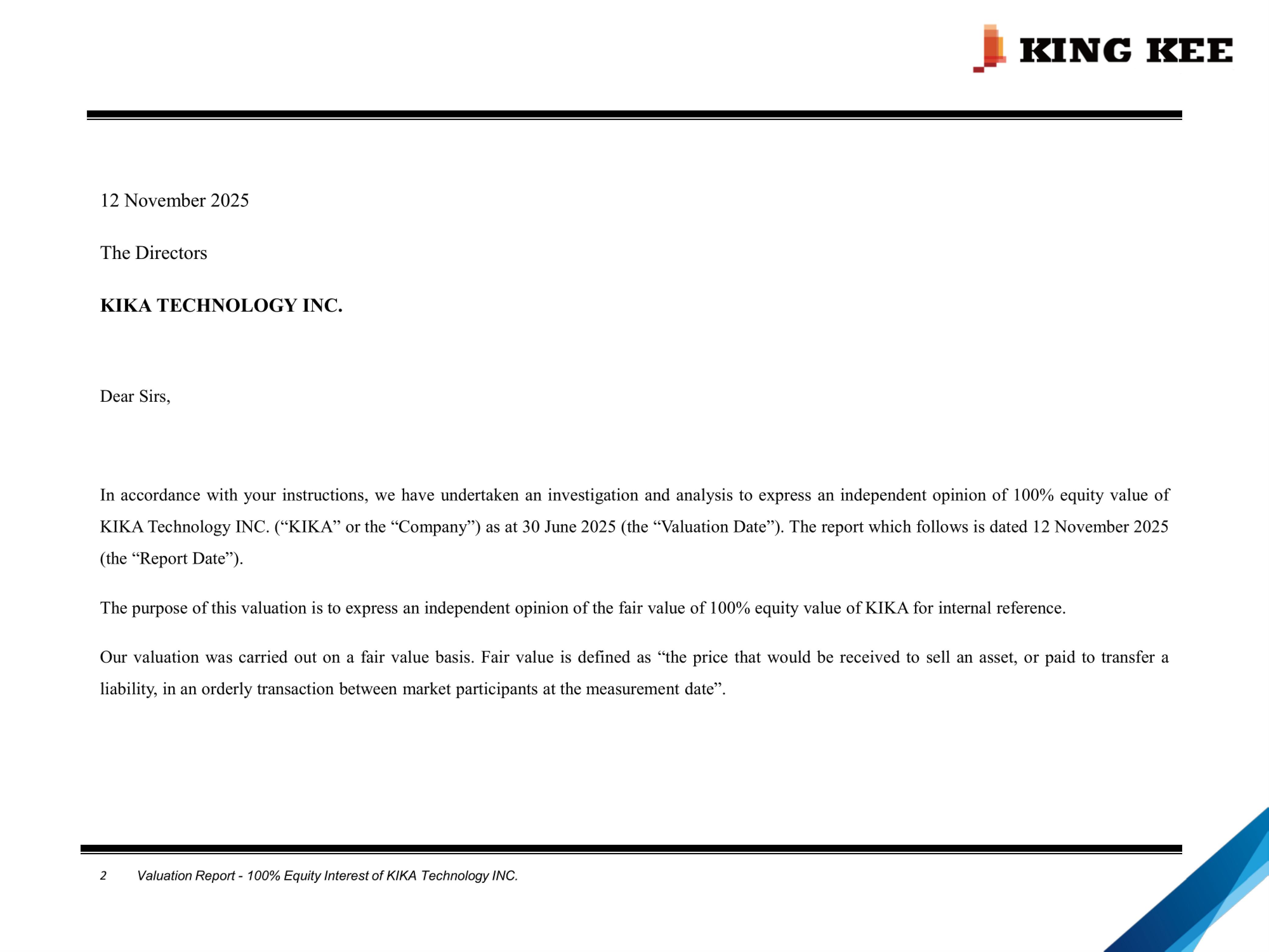 KING KEE

12 November 2025

The Directors

KIKA TECHNOLOGY INC.

Dear Sirs,

In accordance with your instructions, we have undertaken an investigation and analysis to express an independent opinion of 100% equity value of KIKA Technology INC. (“KIKA” or the “Company”) as at 30 June 2025 (the “Valuation Date”). The report which follows is dated 12 November 2025 (the “Report Date”).

The purpose of this valuation is to express an independent opinion of the fair value of 100% equity value of KIKA for internal reference.

Our valuation was carried out on a fair value basis. Fair value is defined as “the price that would be received to sell an asset, or paid to transfer a liability, in an orderly transaction between market participants at the measurement date”.

2 Valuation Report - 100% Equity Interest of KIKA Technology INC.